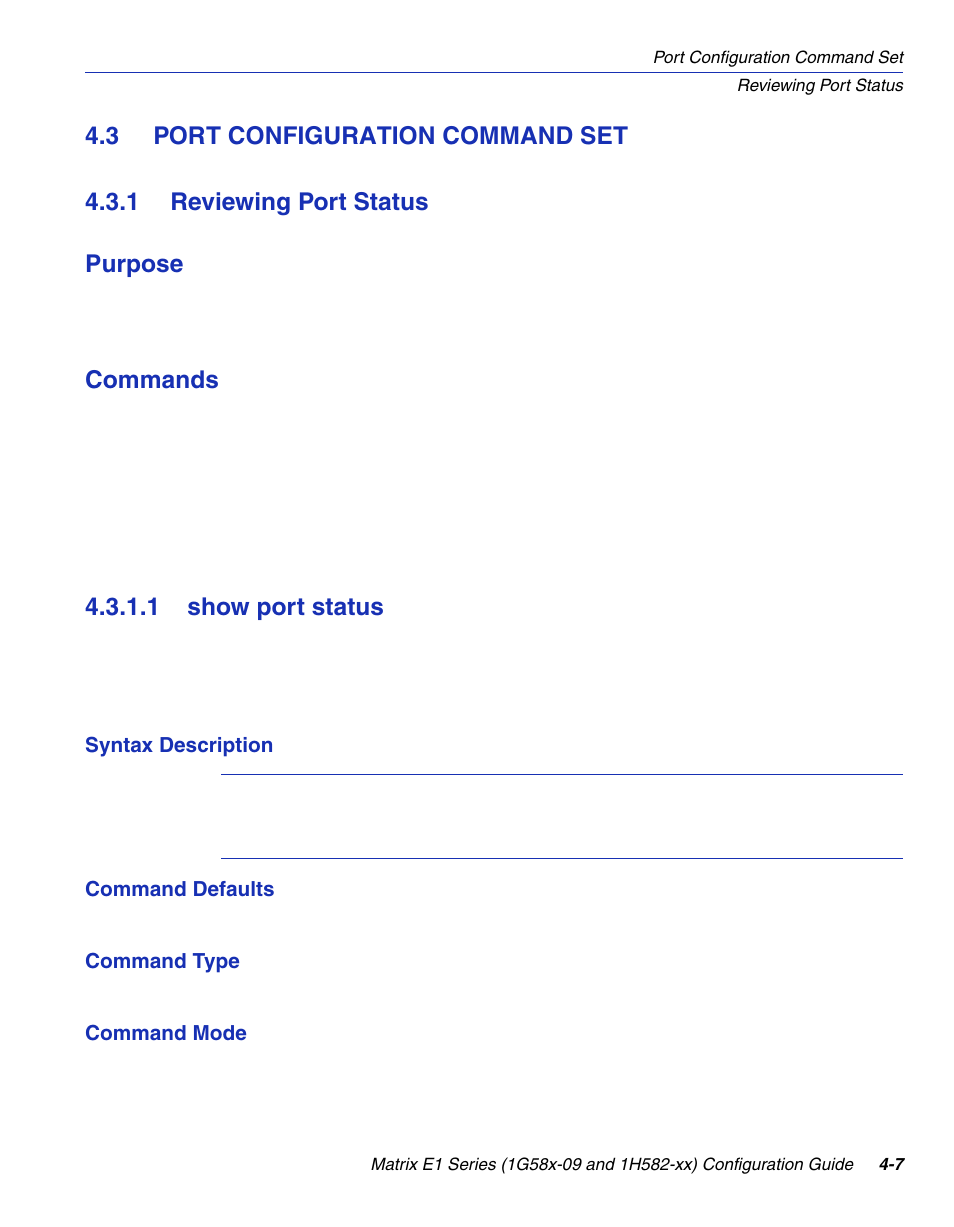 Port Configuration Command Set
Reviewing Port Status

4.3 PORT CONFIGURATION COMMAND SET

4.3.1 Reviewing Port Status

Purpose

Commands

4.3.1.1 show port status

Syntax Description

Command Defaults

Command Type

Command Mode

Matrix E1 Series (1G58x-09 and 1H582-xx) Configuration Guide 4-7